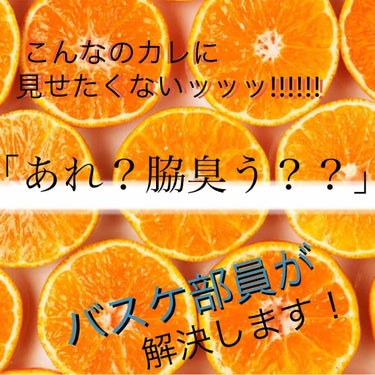 こんなのカレに
見せたくないッッッ!!!!!!

「あれ？脇臭う？？」

バスケ部員が
解決します！